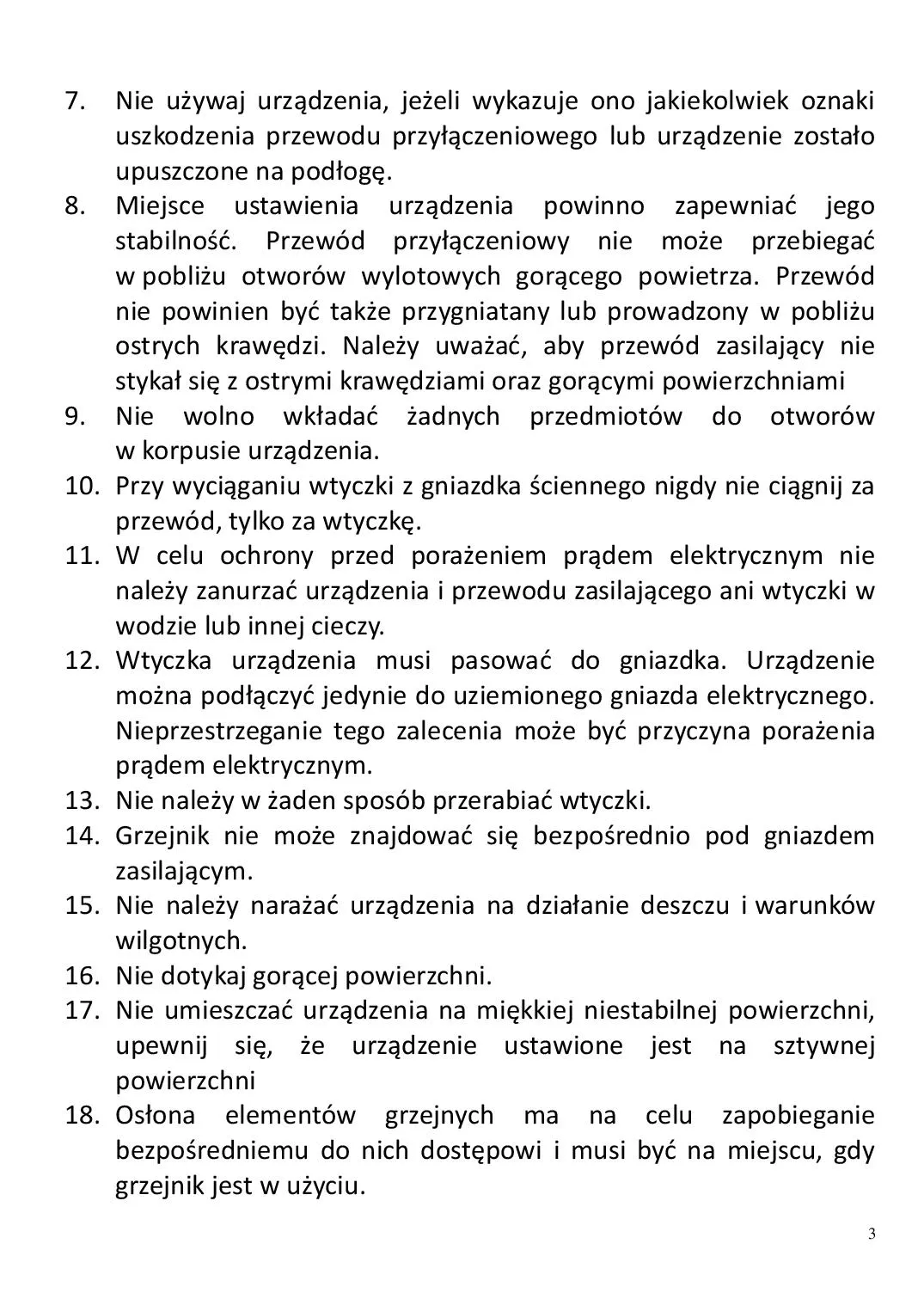 7. Nie używaj urządzenia, jeżeli wykazuje ono jakiekolwiek oznaki uszkodzenia przewodu przyłączeniowego lub urządzenie zostało upuszczone na podłogę.
8. Miejsce ustawienia urządzenia powinno zapewniać jego stabilność. Przewód przyłączeniowy nie może przebiegać w pobliżu otworów wylotowych gorącego powietrza. Przewód nie powinien być także przygniatany lub prowadzony w pobliżu ostrych krawędzi. Należy uważać, aby przewód zasilający nie stykał się z ostrymi krawędziami oraz gorącymi powierzchniami
9. Nie wolno wkładać żadnych przedmiotów do otworów w korpusie urządzenia.
10. Przy wyciąganiu wtyczki z gniazdka ściennego nigdy nie ciągnij za przewód, tylko za wtyczkę.
11. W celu ochrony przed porażeniem prądem elektrycznym nie należy zanurzać urządzenia i przewodu zasilającego ani wtyczki w wodzie lub innej cieczy.
12. Wtyczka urządzenia musi pasować do gniazdka. Urządzenie można podłączyć jedynie do uziemionego gniazda elektrycznego. Nieprzestrzeganie tego zalecenia może być przyczyna porażenia prądem elektrycznym.
13. Nie należy w żaden sposób przerabiać wtyczki.
14. Grzejnik nie może znajdować się bezpośrednio pod gniazdem zasilającym.
15. Nie należy narażać urządzenia na działanie deszczu i warunków wilgotnych.
16. Nie dotykaj gorącej powierzchni.
17. Nie umieszczać urządzenia na miękkiej niestabilnej powierzchni, upewnij się, że urządzenie ustawione jest na sztywnej powierzchni
18. Osłona elementów grzejnych ma na celu zapobieganie bezpośredniemu do nich dostępowi i musi być na miejscu, gdy grzejnik jest w użyciu.

3